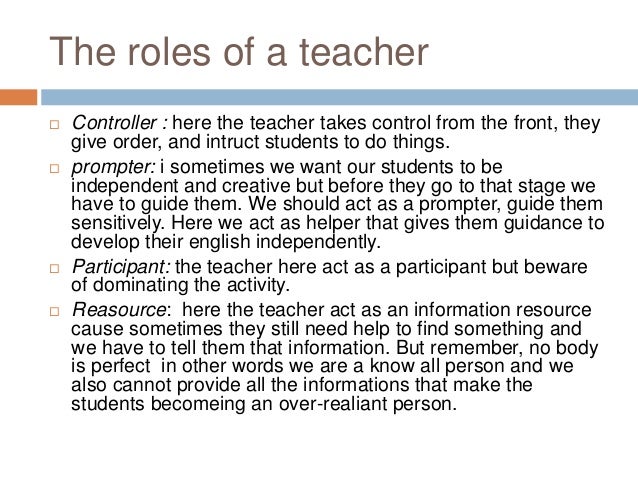 The roles of a teacher

□ Controller : here the teacher takes control from the front, they give order, and intruct students to do things.

□ prompter: i sometimes we want our students to be independent and creative but before they go to that stage we have to guide them. We should act as a prompter, guide them sensitively. Here we act as helper that gives them guidance to develop their english independently.

□ Participant: the teacher here act as a participant but beware of dominating the activity.

□ Reasource: here the teacher act as an information resource cause sometimes they still need help to find something and we have to tell them that information. But remember, no body is perfect in other words we are a know all person and we also cannot provide all the informations that make the students becomeing an over-realiant person.